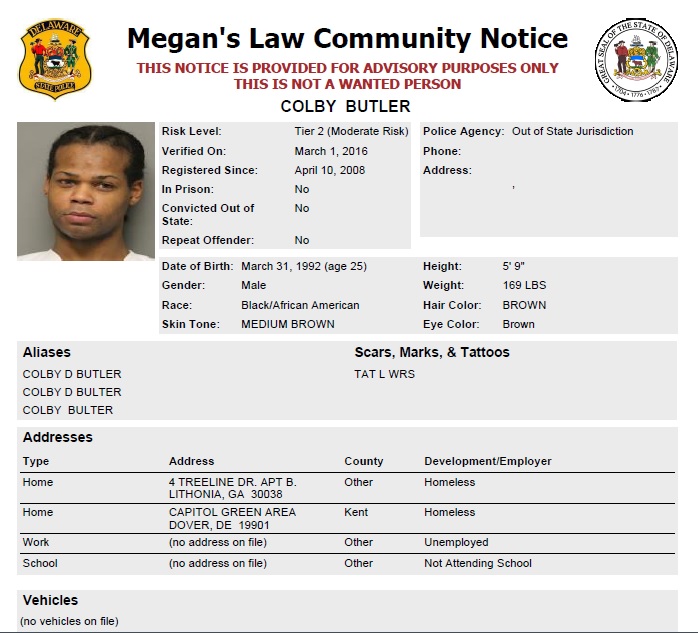 Megan's Law Community Notice

THIS NOTICE IS PROVIDED FOR ADVISORY PURPOSES ONLY
THIS IS NOT A WANTED PERSON

COLBY BUTLER

Risk Level: Tier 2 (Moderate Risk)
Verified On: March 1, 2016
Registered Since: April 10, 2008
In Prison: No
Convicted Out of State: No
Repeat Offender: No

Police Agency: Out of State Jurisdiction
Phone:
Address:
,

Date of Birth: March 31, 1992 (age 25)
Gender: Male
Race: Black/African American
Skin Tone: MEDIUM BROWN

Height: 5' 9"
Weight: 169 LBS
Hair Color: BROWN
Eye Color: Brown

Aliases
COLBY D BUTLER
COLBY D BULTER
COLBY BULTER

Scars, Marks, & Tattoos
TAT L WRS

Addresses

| Type | Address | County | Development/Employer |
|---|---|---|---|
| Home | 4 TREELINE DR. APT B. LITHONIA, GA 30038 | Other | Homeless |
| Home | CAPITOL GREEN AREA DOVER, DE 19901 | Kent | Homeless |
| Work | (no address on file) | Other | Unemployed |
| School | (no address on file) | Other | Not Attending School |

Vehicles
(no vehicles on file)